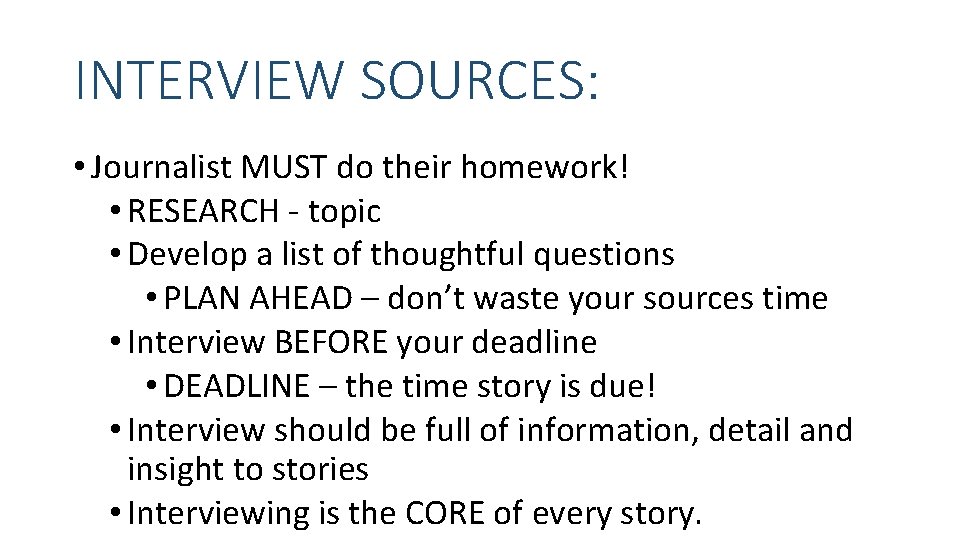 INTERVIEW SOURCES:

• Journalist MUST do their homework!
• RESEARCH - topic
• Develop a list of thoughtful questions
• PLAN AHEAD – don't waste your sources time
• Interview BEFORE your deadline
• DEADLINE – the time story is due!
• Interview should be full of information, detail and insight to stories
• Interviewing is the CORE of every story.